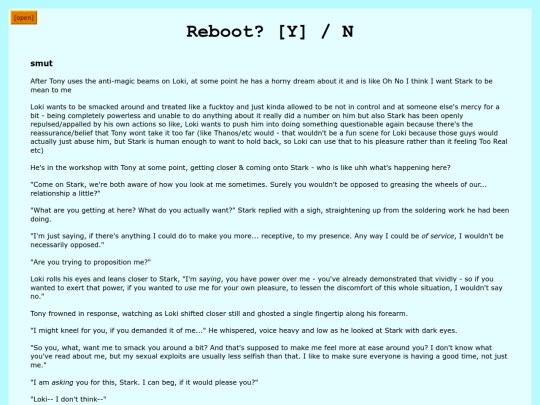 [open]

Reboot? [Y] / N

smut

After Tony uses the anti-magic beams on Loki, at some point he has a horny dream about it and is like Oh No I think I want Stark to be mean to me

Loki wants to be smacked around and treated like a fucktoy and just kinda allowed to be not in control and at someone else's mercy for a bit - being completely powerless and unable to do anything about it really did a number on him but also Stark has been openly repulsed/appalled by his own actions so like, Loki wants to push him into doing something questionable again because there's the reassurance/belief that Tony wont take it too far (like Thanos/etc would - that wouldn't be a fun scene for Loki because those guys would actually just abuse him, but Stark is human enough to want to hold back, so Loki can use that to his pleasure rather than it feeling Too Real etc)

He's in the workshop with Tony at some point, getting closer & coming onto Stark - who is like uhh what's happening here?

"Come on Stark, we're both aware of how you look at me sometimes. Surely you wouldn't be opposed to greasing the wheels of our... relationship a little?"

"What are you getting at here? What do you actually want?" Stark replied with a sigh, straightening up from the soldering work he had been doing.

"I'm just saying, if there's anything I could do to make you more... receptive, to my presence. Any way I could be of service, I wouldn't be necessarily opposed."

"Are you trying to proposition me?"

Loki rolls his eyes and leans closer to Stark, "I'm saying, you have power over me - you've already demonstrated that vividly - so if you wanted to exert that power, if you wanted to use me for your own pleasure, to lessen the discomfort of this whole situation, I wouldn't say no."

Tony frowned in response, watching as Loki shifted closer still and ghosted a single fingertip along his forearm.

"I might kneel for you, if you demanded it of me..." He whispered, voice heavy and low as he looked at Stark with dark eyes.

"So you, what, want me to smack you around a bit? And that's supposed to make me feel more at ease around you? I don't know what you've read about me, but my sexual exploits are usually less selfish than that. I like to make sure everyone is having a good time, not just me."

"I am asking you for this, Stark. I can beg, if it would please you?"

"Loki-- I don't think--"